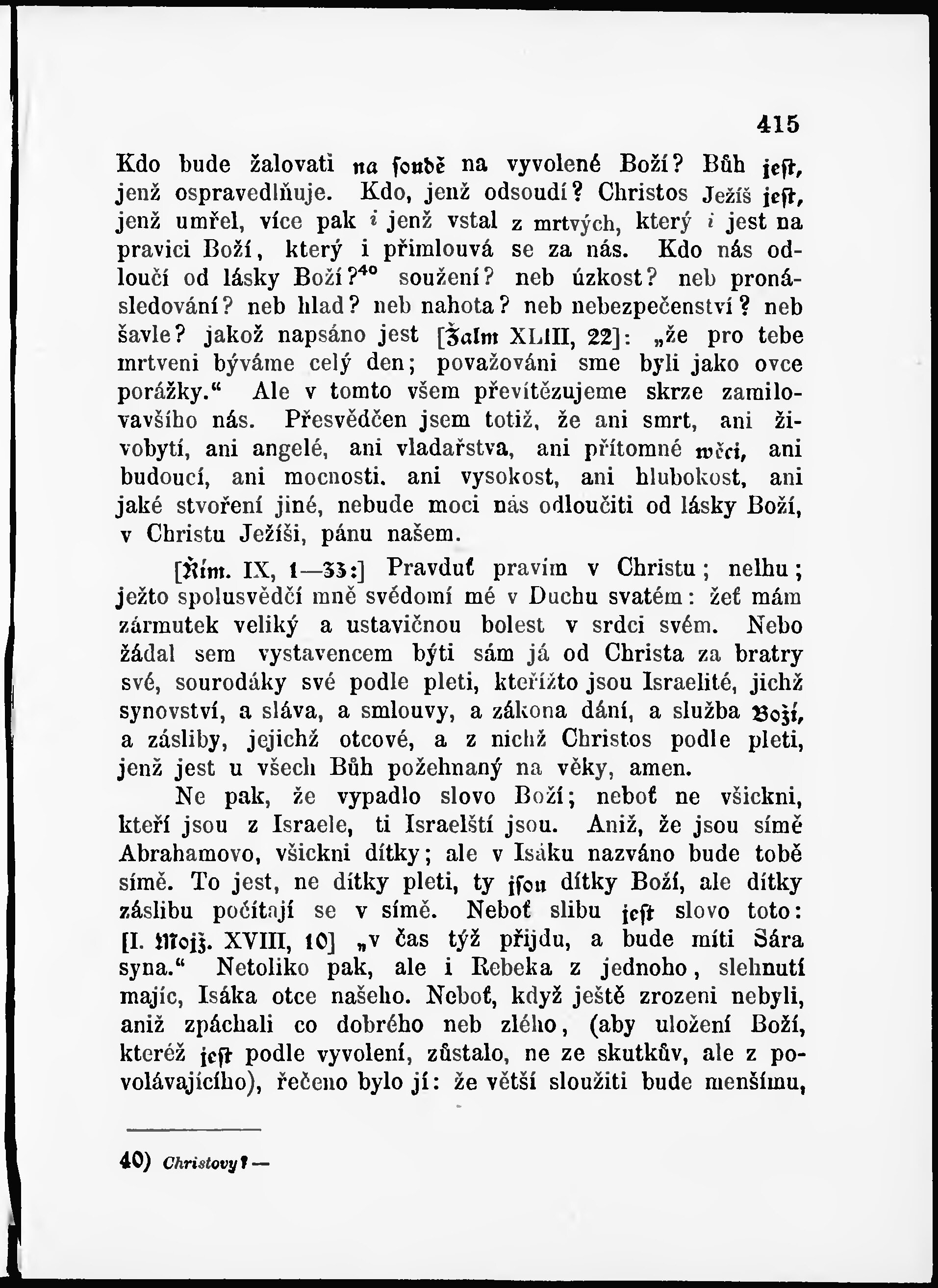 415

Kdo bude žalovati na ſoudě na vyvolené Boží? Bůh jeſt, jenž ospravedlňuje. Kdo, jenž odsoudí? Christos Ježíš jeſt, jenž umřel, více pak i jenž vstal z mrtvých, který i jest na pravici Boží, který i přimlouvá se za nás. Kdo nás odloučí od lásky Boží?$^{40}$ soužení? neb úzkost? neb pronásledování? neb hlad? neb nahota? neb nebezpečenství? neb šavle? jakož napsáno jest [Žalm XLIII, 22]: „že pro tebe mrtveni býváme celý den; považováni sme byli jako ovce porážky.“ Ale v tomto všem převítězujeme skrze zamilovavšího nás. Přesvědčen jsem totiž, že ani smrt, ani živobytí, ani angelé, ani vladařstva, ani přítomné věci, ani budoucí, ani mocnosti, ani vysokost, ani hlubokost, ani jaké stvoření jiné, nebude moci nás odloučiti od lásky Boží, v Christu Ježíši, pánu našem.

[Řím. IX, 1—33:] Pravduť pravím v Christu; nelhu; ježto spolusvědčí mně svědomí mé v Duchu svatém: žeť mám zármutek veliký a ustavičnou bolest v srdci svém. Nebo žádal sem vystavencem býti sám já od Christa za bratry své, sourodáky své podle pleti, kteřížto jsou Israelité, jichž synovství, a sláva, a smlouvy, a zákona dání, a služba Boží, a zásliby, jejichž otcové, a z nichž Christos podle pleti, jenž jest u všech Bůh požehnaný na věky, amen.

Ne pak, že vypadlo slovo Boží; neboť ne všickni, kteří jsou z Israele, ti Israelští jsou. Aniž, že jsou símě Abrahamovo, všickni dítky; ale v Isáku nazváno bude tobě símě. To jest, ne dítky pleti, ty jſou dítky Boží, ale dítky záslibu počítají se v símě. Neboť slibu jeſt slovo toto: [I. Mojž. XVIII, 10] „v čas týž přijdu, a bude míti Sára syna.“ Netoliko pak, ale i Rebeka z jednoho, slehnutí majíc, Isáka otce našeho. Neboť, když ještě zrozeni nebyli, aniž zpáchali co dobrého neb zlého, (aby uložení Boží, kteréž jeſt podle vyvolení, zůstalo, ne ze skutkův, ale z povolávajícího), řečeno bylo jí: že větší sloužiti bude menšímu,

40) Christovy? —